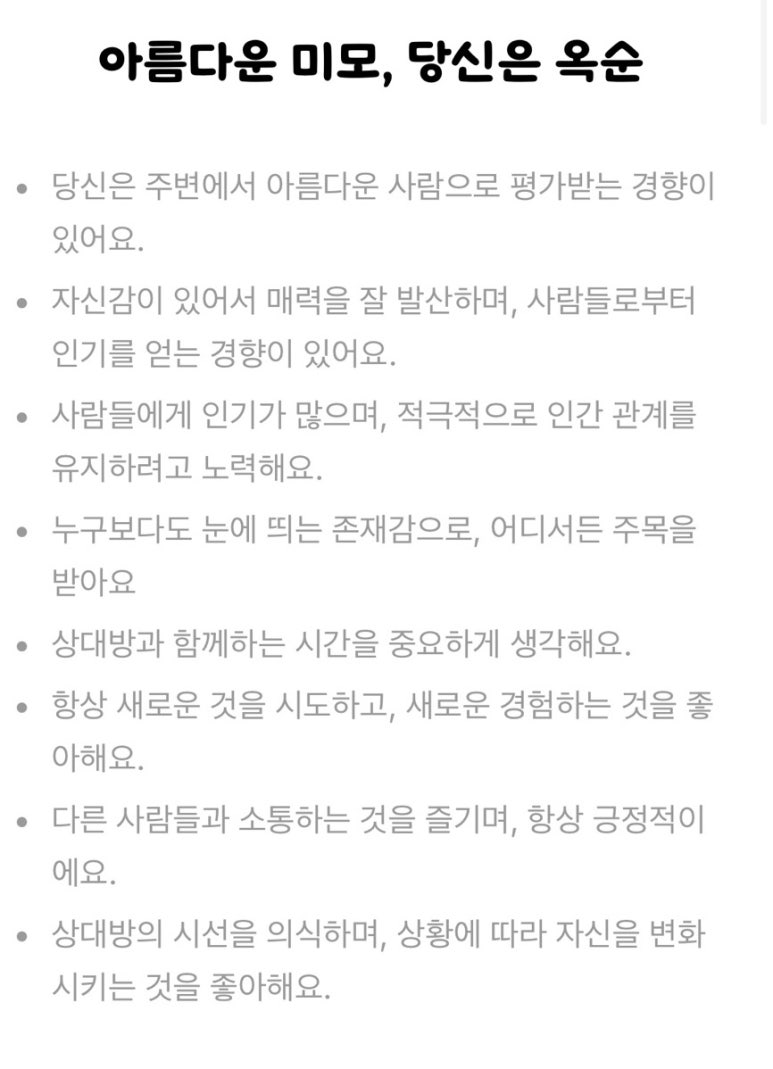 아름다운 미모, 당신은 옥순

- 당신은 주변에서 아름다운 사람으로 평가받는 경향이 있어요.
- 자신감이 있어서 매력을 잘 발산하며, 사람들로부터 인기를 얻는 경향이 있어요.
- 사람들에게 인기가 많으며, 적극적으로 인간 관계를 유지하려고 노력해요.
- 누구보다도 눈에 띄는 존재감으로, 어디서든 주목을 받아요
- 상대방과 함께하는 시간을 중요하게 생각해요.
- 항상 새로운 것을 시도하고, 새로운 경험하는 것을 좋아해요.
- 다른 사람들과 소통하는 것을 즐기며, 항상 긍정적이에요.
- 상대방의 시선을 의식하며, 상황에 따라 자신을 변화시키는 것을 좋아해요.